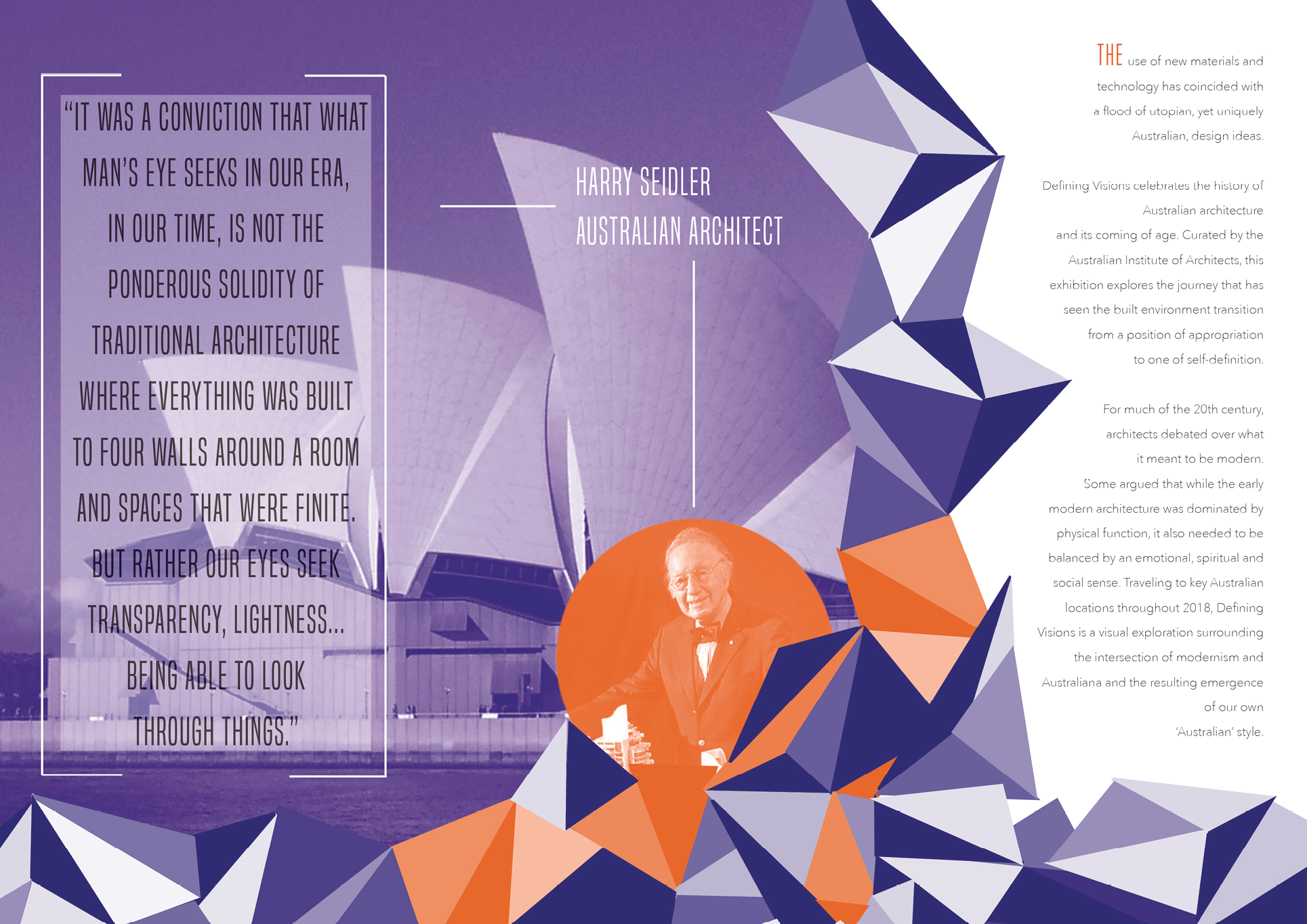 "IT WAS A CONVICTION THAT WHAT MAN'S EYE SEEKS IN OUR ERA, IN OUR TIME, IS NOT THE PONDEROUS SOLIDITY OF TRADITIONAL ARCHITECTURE WHERE EVERYTHING WAS BUILT TO FOUR WALLS AROUND A ROOM AND SPACES THAT WERE FINITE. BUT RATHER OUR EYES SEEK TRANSPARENCY, LIGHTNESS... BEING ABLE TO LOOK THROUGH THINGS."

HARRY SEIDLER
AUSTRALIAN ARCHITECT

THE use of new materials and technology has coincided with a flood of utopian, yet uniquely Australian, design ideas.

Defining Visions celebrates the history of Australian architecture and its coming of age. Curated by the Australian Institute of Architects, this exhibition explores the journey that has seen the built environment transition from a position of appropriation to one of self-definition.

For much of the 20th century, architects debated over what it meant to be modern. Some argued that while the early modern architecture was dominated by physical function, it also needed to be balanced by an emotional, spiritual and social sense. Traveling to key Australian locations throughout 2018, Defining Visions is a visual exploration surrounding the intersection of modernism and Australiana and the resulting emergence of our own 'Australian' style.